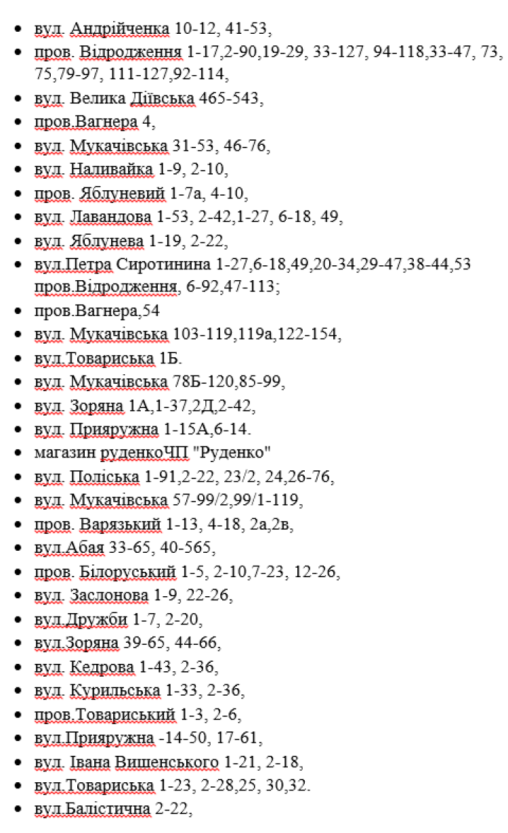 - вул. Андрійченка 10-12, 41-53,
- пров. Відродження 1-17,2-90,19-29, 33-127, 94-118,33-47, 73, 75,79-97, 111-127,92-114,
- вул. Велика Діївська 465-543,
- пров.Вагнера 4,
- вул. Мукачівська 31-53, 46-76,
- вул. Наливайка 1-9, 2-10,
- пров. Яблуневий 1-7а, 4-10,
- вул. Лавандова 1-53, 2-42,1-27, 6-18, 49,
- вул. Яблунева 1-19, 2-22,
- вул.Петра Сиротинина 1-27,6-18,49,20-34,29-47,38-44,53 пров.Відродження, 6-92,47-113;
- пров.Вагнера,54
- вул. Мукачівська 103-119,119а,122-154,
- вул.Товариська 1Б.
- вул. Мукачівська 78Б-120,85-99,
- вул. Зоряна 1А,1-37,2Д,2-42,
- вул. Прияружна 1-15А,6-14.
- магазин руденкоЧП "Руденко"
- вул. Поліська 1-91,2-22, 23/2, 24,26-76,
- вул. Мукачівська 57-99/2,99/1-119,
- пров. Варязький 1-13, 4-18, 2а,2в,
- вул.Абая 33-65, 40-565,
- пров. Білоруський 1-5, 2-10,7-23, 12-26,
- вул. Заслонова 1-9, 22-26,
- вул.Дружби 1-7, 2-20,
- вул.Зоряна 39-65, 44-66,
- вул. Кедрова 1-43, 2-36,
- вул. Курильська 1-33, 2-36,
- пров.Товариський 1-3, 2-6,
- вул.Прияружна -14-50, 17-61,
- вул. Івана Вишенського 1-21, 2-18,
- вул.Товариська 1-23, 2-28,25, 30,32.
- вул.Балістична 2-22,